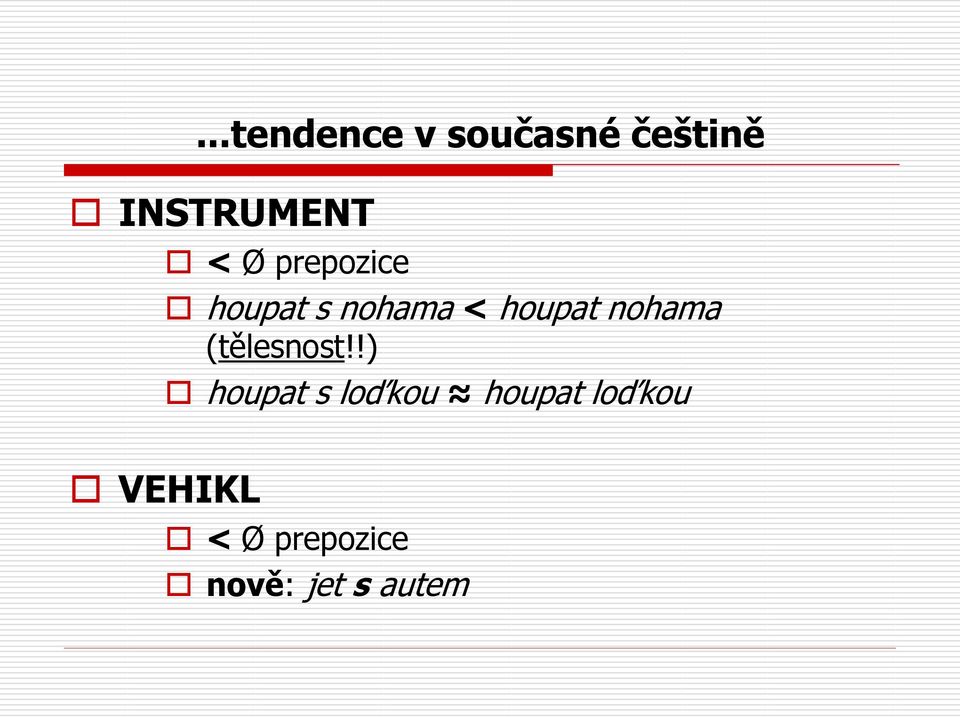 ...tendence v současné češtině

INSTRUMENT

< Ø prepozice

houpat s nohama < houpat nohama (tělesnost!!)

houpat s loďkou ≈ houpat loďkou

VEHIKL

< Ø prepozice

nově: jet s autem